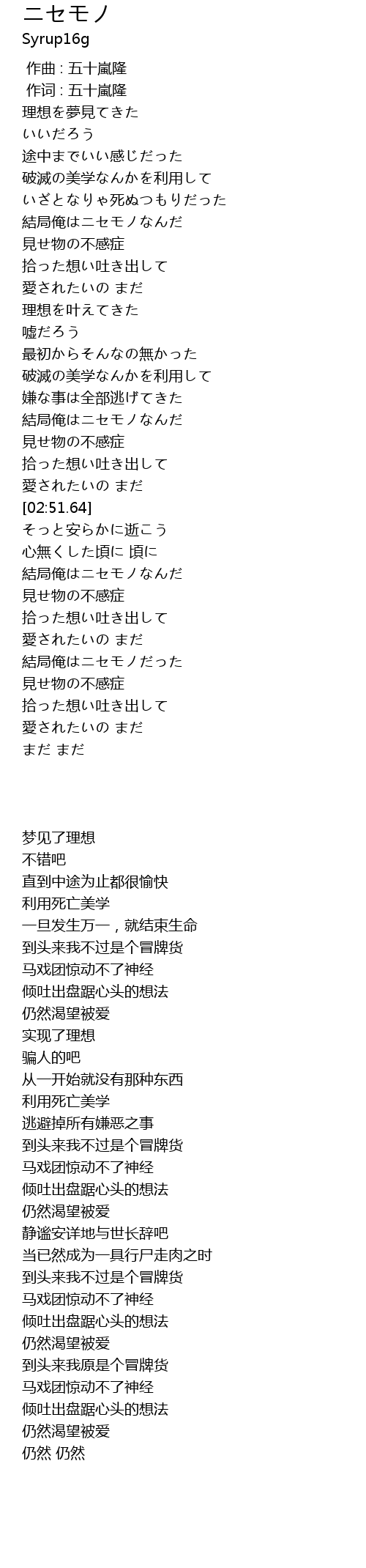 ニセモノ
Syrup16g

作曲 : 五十嵐隆
作词 : 五十嵐隆
理想を夢見てきた
いいだろう
途中までいい感じだった
破滅の美学なんかを利用して
いざとなりゃ死ぬつもりだった
結局俺はニセモノなんだ
見せ物の不感症
拾った想い吐き出して
愛されたいの まだ
理想を叶えてきた
嘘だろう
最初からそんなの無かった
破滅の美学なんかを利用して
嫌な事は全部逃げてきた
結局俺はニセモノなんだ
見せ物の不感症
拾った想い吐き出して
愛されたいの まだ
[02:51.64]
そっと安らかに逝こう
心無くした頃に 頃に
結局俺はニセモノなんだ
見せ物の不感症
拾った想い吐き出して
愛されたいの まだ
結局俺はニセモノだった
見せ物の不感症
拾った想い吐き出して
愛されたいの まだ
まだ まだ

梦见了理想
不错吧
直到中途为止都很愉快
利用死亡美学
一旦发生万一，就结束生命
到头来我不过是个冒牌货
马戏团惊动不了神经
倾吐出盘踞心头的想法
仍然渴望被爱
实现了理想
骗人的吧
从一开始就没有那种东西
利用死亡美学
逃避掉所有嫌恶之事
到头来我不过是个冒牌货
马戏团惊动不了神经
倾吐出盘踞心头的想法
仍然渴望被爱
静谧安详地与世长辞吧
当已然成为一具行尸走肉之时
到头来我不过是个冒牌货
马戏团惊动不了神经
倾吐出盘踞心头的想法
仍然渴望被爱
到头来我原是个冒牌货
马戏团惊动不了神经
倾吐出盘踞心头的想法
仍然渴望被爱
仍然 仍然